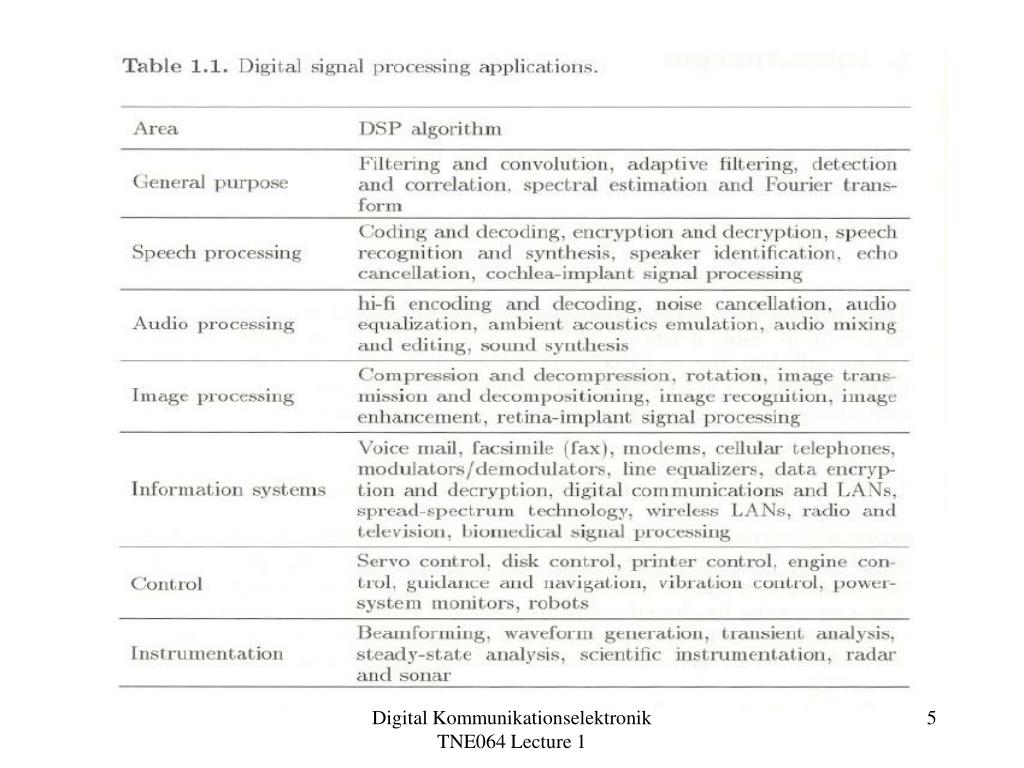 Table 1.1. Digital signal processing applications.

| Area | DSP algorithm |
|---|---|
| General purpose | Filtering and convolution, adaptive filtering, detection and correlation, spectral estimation and Fourier transform |
| Speech processing | Coding and decoding, encryption and decryption, speech recognition and synthesis, speaker identification, echo cancellation, cochlea-implant signal processing |
| Audio processing | hi-fi encoding and decoding, noise cancellation, audio equalization, ambient acoustics emulation, audio mixing and editing, sound synthesis |
| Image processing | Compression and decompression, rotation, image transmission and decompositioning, image recognition, image enhancement, retina-implant signal processing |
| Information systems | Voice mail, facsimile (fax), modems, cellular telephones, modulators/demodulators, line equalizers, data encryption and decryption, digital communications and LANs, spread-spectrum technology, wireless LANs, radio and television, biomedical signal processing |
| Control | Servo control, disk control, printer control, engine control, guidance and navigation, vibration control, power-system monitors, robots |
| Instrumentation | Beamforming, waveform generation, transient analysis, steady-state analysis, scientific instrumentation, radar and sonar |

Digital Kommunikationselektronik
TNE064 Lecture 1

5